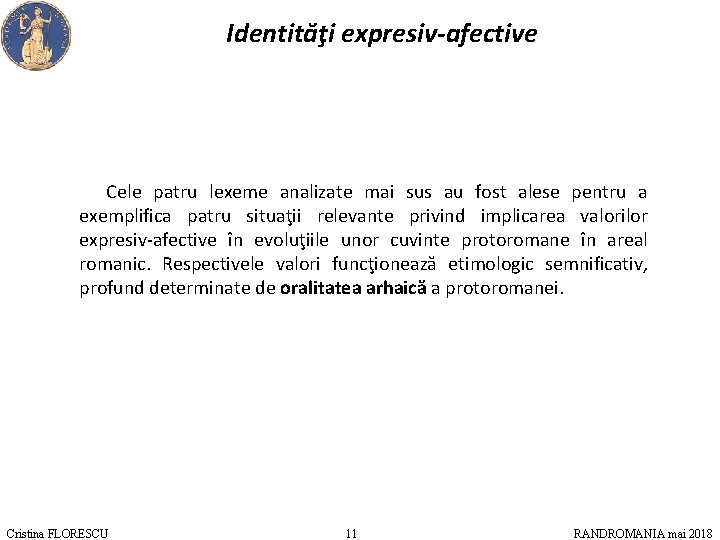 Identităţi expresiv-afective

Cele patru lexeme analizate mai sus au fost alese pentru a exemplifica patru situaţii relevante privind implicarea valorilor expresiv-afective în evoluţiile unor cuvinte protoromane în areal romanic. Respectivele valori funcţionează etimologic semnificativ, profund determinate de oralitatea arhaică a protoromanei.

Cristina FLORESCU 11 RANDROMANIA mai 2018